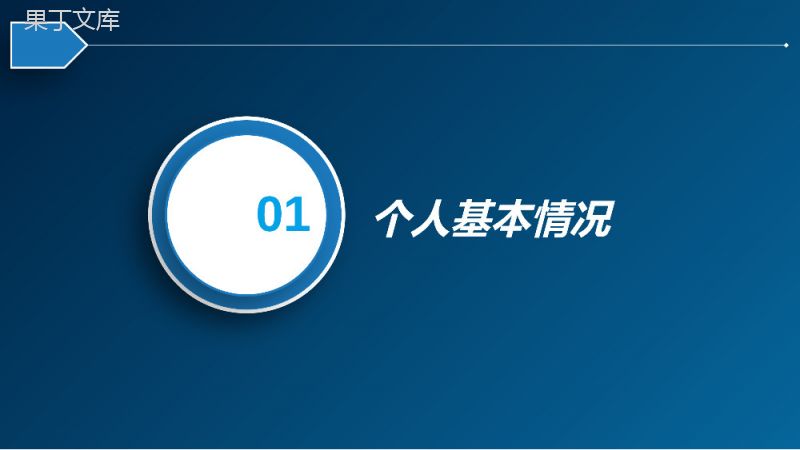 果丁文库

01

个人基本情况